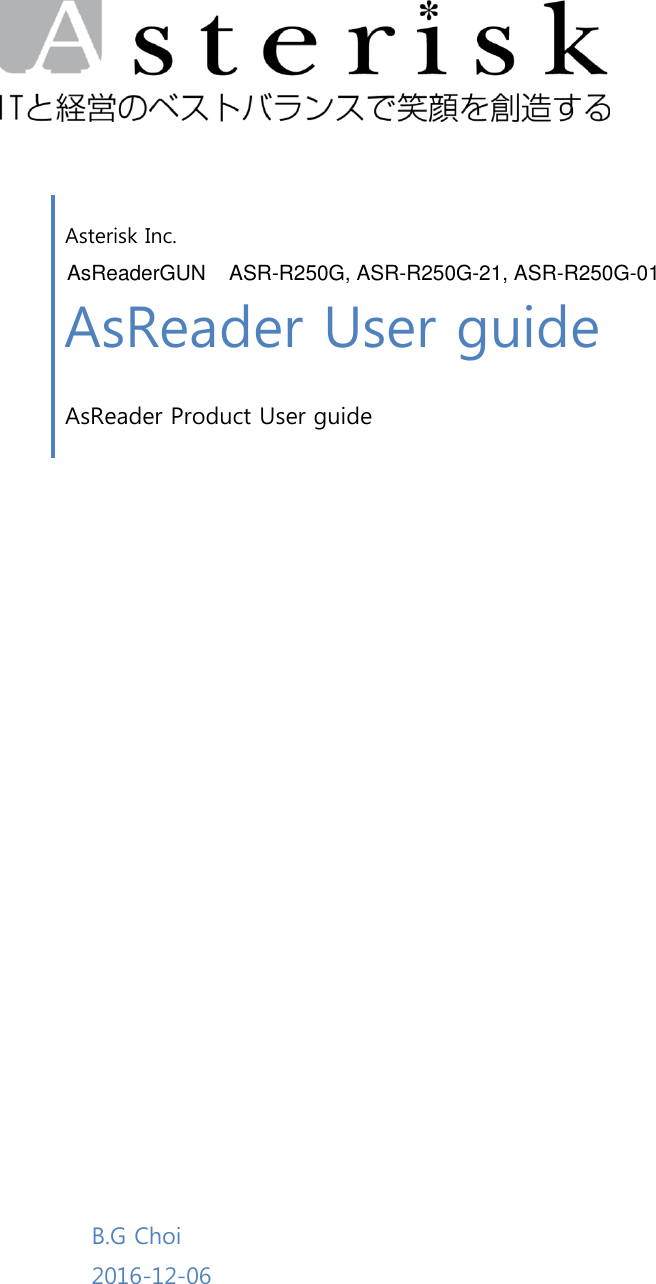 Asterisk
ITと経営のベストバランスで笑顔を創造する

Asterisk Inc.
AsReaderGUN ASR-R250G, ASR-R250G-21, ASR-R250G-01
AsReader User guide

AsReader Product User guide

B.G Choi
2016-12-06